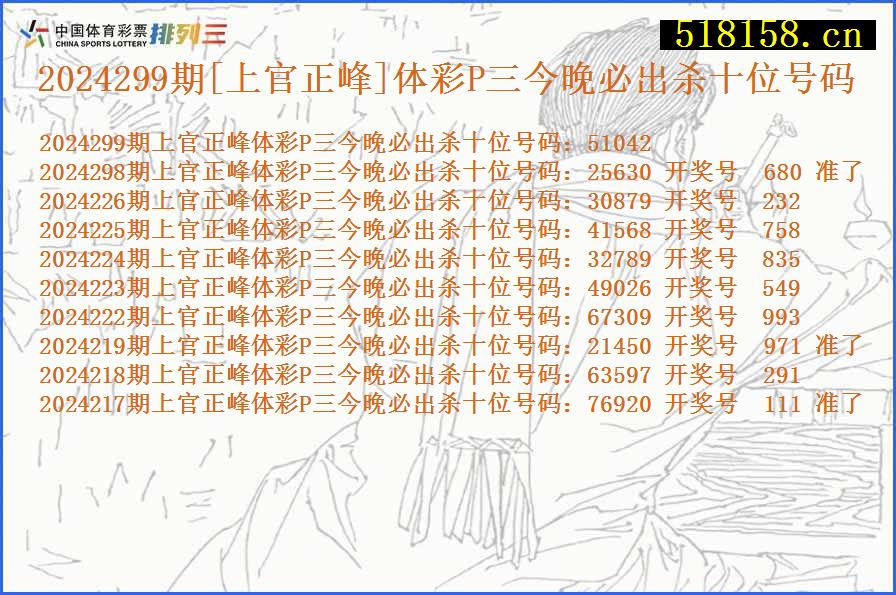 中国体育彩票 CHINA SPORTS LOTTERY 排列三

518158.cn

2024299期[上官正峰]体彩P三今晚必出杀十位号码

2024299期上官正峰体彩P三今晚必出杀十位号码：51042
2024298期上官正峰体彩P三今晚必出杀十位号码：25630 开奖号 680 准了
2024226期上官正峰体彩P三今晚必出杀十位号码：30879 开奖号 232
2024225期上官正峰体彩P三今晚必出杀十位号码：41568 开奖号 758
2024224期上官正峰体彩P三今晚必出杀十位号码：32789 开奖号 835
2024223期上官正峰体彩P三今晚必出杀十位号码：49026 开奖号 549
2024222期上官正峰体彩P三今晚必出杀十位号码：67309 开奖号 993
2024219期上官正峰体彩P三今晚必出杀十位号码：21450 开奖号 971 准了
2024218期上官正峰体彩P三今晚必出杀十位号码：63597 开奖号 291
2024217期上官正峰体彩P三今晚必出杀十位号码：76920 开奖号 111 准了